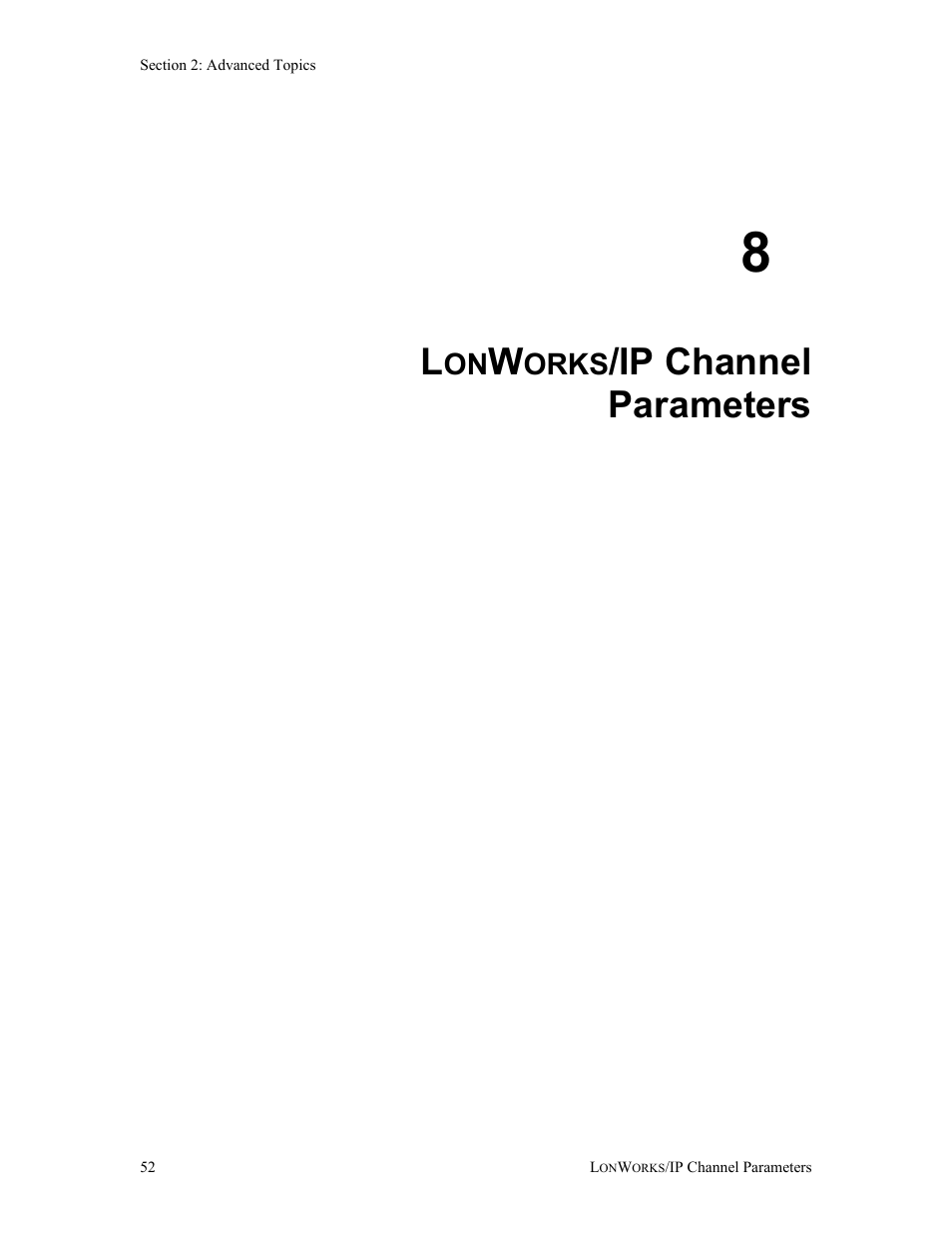 Section 2: Advanced Topics

8

LONWORKS/IP Channel Parameters

52

LONWORKS/IP Channel Parameters